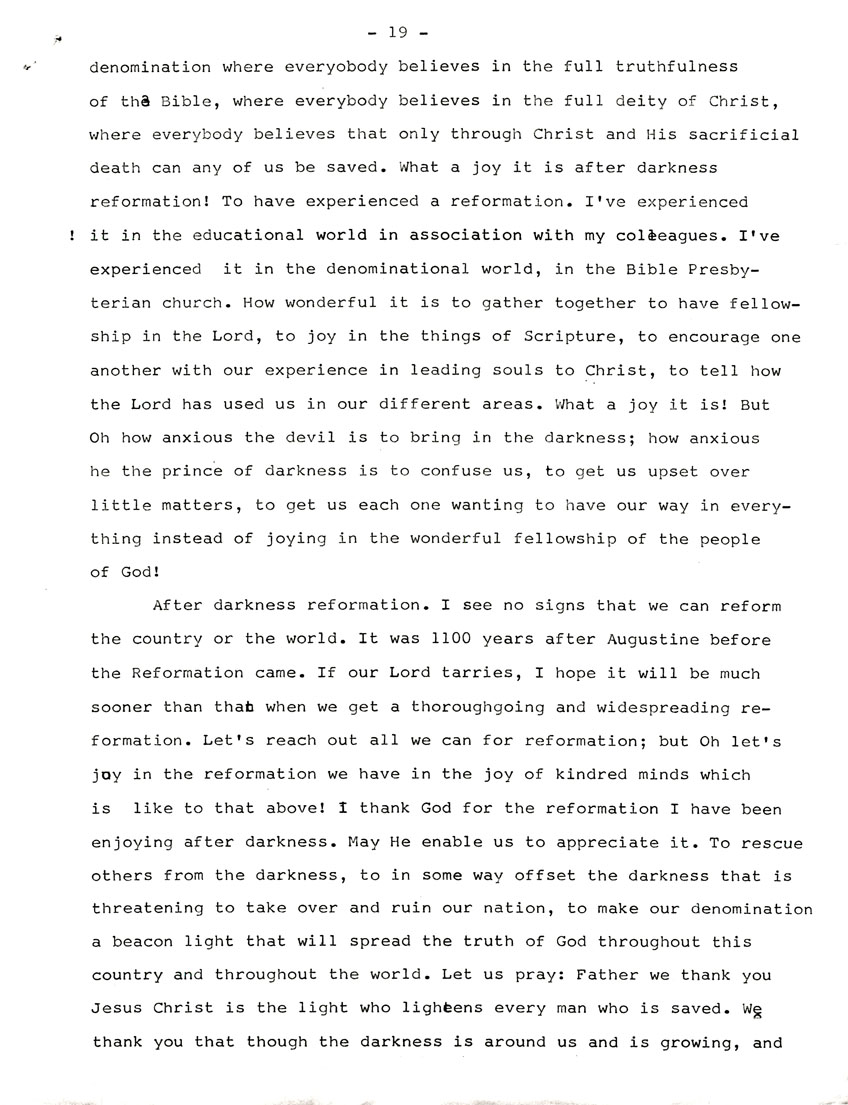 - 19 -

denomination where everyobody believes in the full truthfulness of the Bible, where everybody believes in the full deity of Christ, where everybody believes that only through Christ and His sacrificial death can any of us be saved. What a joy it is after darkness reformation! To have experienced a reformation. I've experienced ! it in the educational world in association with my colleagues. I've experienced it in the denominational world, in the Bible Presbyterian church. How wonderful it is to gather together to have fellowship in the Lord, to joy in the things of Scripture, to encourage one another with our experience in leading souls to Christ, to tell how the Lord has used us in our different areas. What a joy it is! But Oh how anxious the devil is to bring in the darkness; how anxious he the prince of darkness is to confuse us, to get us upset over little matters, to get us each one wanting to have our way in everything instead of joying in the wonderful fellowship of the people of God!

After darkness reformation. I see no signs that we can reform the country or the world. It was 1100 years after Augustine before the Reformation came. If our Lord tarries, I hope it will be much sooner than that when we get a thoroughgoing and widespreading reformation. Let's reach out all we can for reformation; but Oh let's joy in the reformation we have in the joy of kindred minds which is like to that above! I thank God for the reformation I have been enjoying after darkness. May He enable us to appreciate it. To rescue others from the darkness, to in some way offset the darkness that is threatening to take over and ruin our nation, to make our denomination a beacon light that will spread the truth of God throughout this country and throughout the world. Let us pray: Father we thank you Jesus Christ is the light who lightens every man who is saved. We thank you that though the darkness is around us and is growing, and